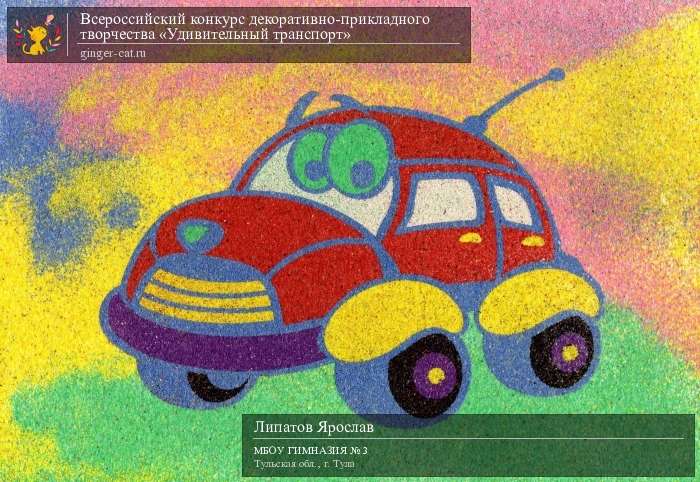 Всероссийский конкурс декоративно-прикладного творчества «Удивительный транспорт»
ginger-cat.ru

Липатов Ярослав
МБОУ ГИМНАЗИЯ № 3
Тульская обл., г. Тула